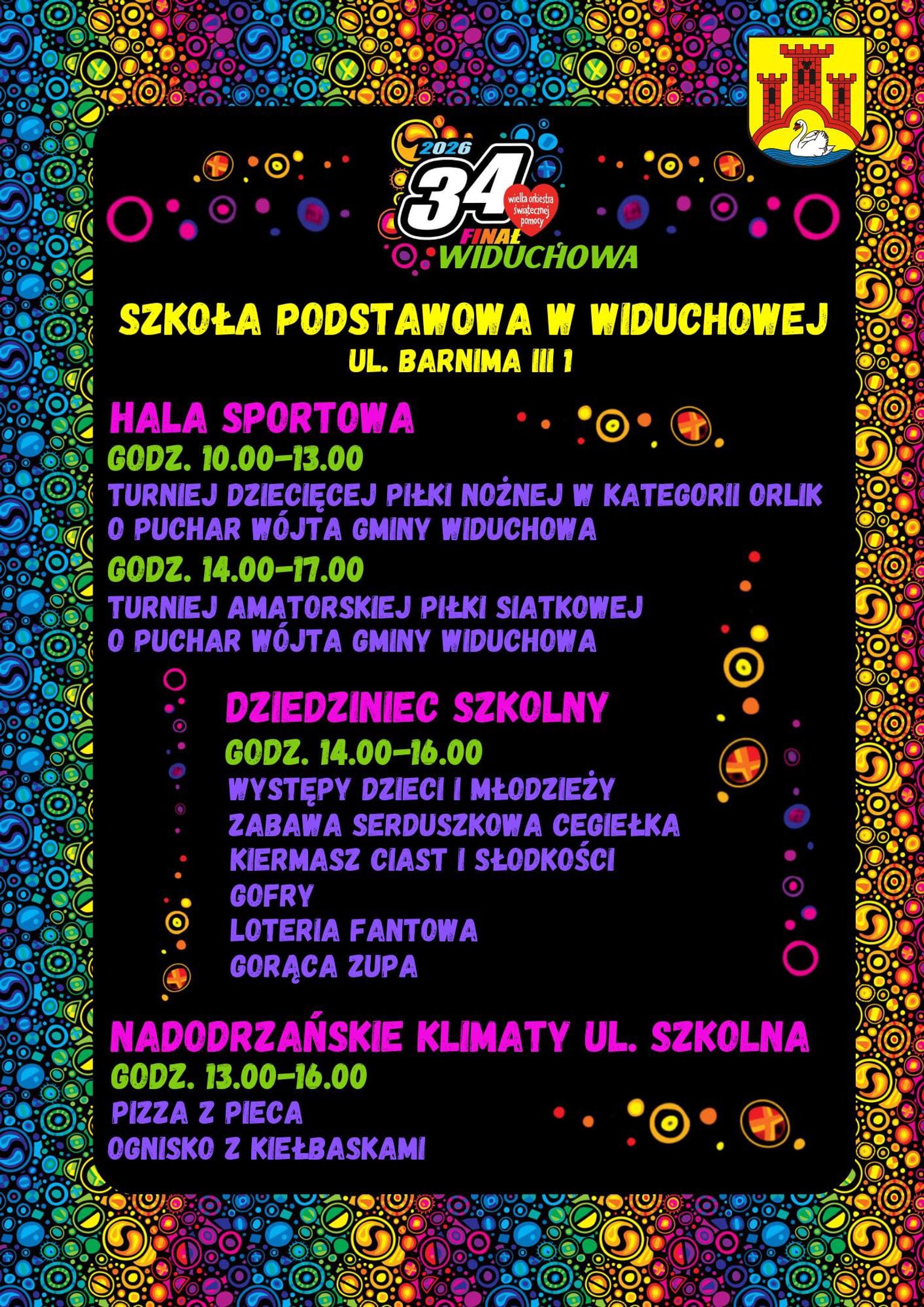 2026
34
wielka orkiestra świątecznej pomocy
FINAŁ
WIDUCHOWA

SZKOŁA PODSTAWOWA W WIDUCHOWEJ
UL. BARNIMA III 1

HALA SPORTOWA
GODZ. 10.00-13.00
TURNIEJ DZIECIĘCEJ PIŁKI NOŻNEJ W KATEGORII ORLIK O PUCHAR WÓJTA GMINY WIDUCHOWA
GODZ. 14.00-17.00
TURNIEJ AMATORSKIEJ PIŁKI SIATKOWEJ O PUCHAR WÓJTA GMINY WIDUCHOWA

DZIEDZINIEC SZKOLNY
GODZ. 14.00-16.00
WYSTĘPY DZIECI I MŁODZIEŻY
ZABAWA SERDUSZKOWA CEGIEŁKA
KIERMASZ CIAST I SŁODKOŚCI
GOFRY
LOTERIA FANTOWA
GORĄCA ZUPA

NADODRZAŃSKIE KLIMATY UL. SZKOLNA
GODZ. 13.00-16.00
PIZZA Z PIECA
OGNISKO Z KIEŁBASKAMI